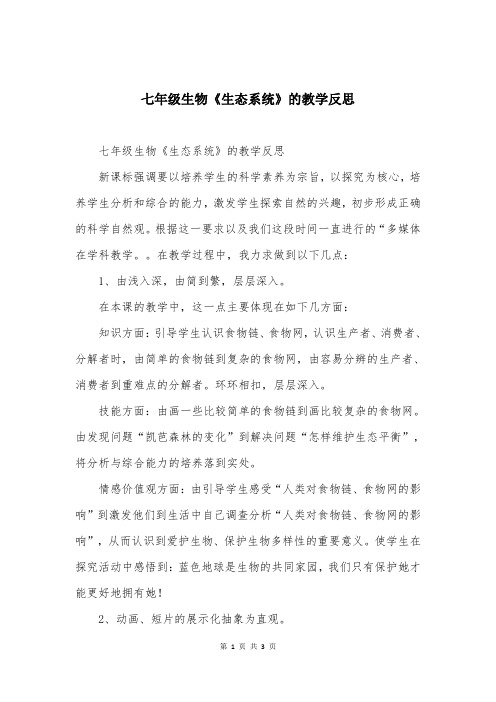 七年级生物《生态系统》的教学反思

七年级生物《生态系统》的教学反思

新课标强调要以培养学生的科学素养为宗旨，以探究为核心，培养学生分析和综合的能力，激发学生探索自然的兴趣，初步形成正确的科学自然观。根据这一要求以及我们这段时间一直进行的“多媒体在学科教学。。在教学过程中，我力求做到以下几点：

1、由浅入深，由简到繁，层层深入。

在本课的教学中，这一点主要体现在如下几方面：

知识方面：引导学生认识食物链、食物网，认识生产者、消费者、分解者时，由简单的食物链到复杂的食物网，由容易分辨的生产者、消费者到重难点的分解者。环环相扣，层层深入。

技能方面：由画一些比较简单的食物链到画比较复杂的食物网。由发现问题“凯芭森林的变化”到解决问题“怎样维护生态平衡”，将分析与综合能力的培养落到实处。

情感价值观方面：由引导学生感受“人类对食物链、食物网的影响”到激发他们到生活中自己调查分析“人类对食物链、食物网的影响”，从而认识到爱护生物、保护生物多样性的重要意义。使学生在探究活动中感悟到：蓝色地球是生物的共同家园，我们只有保护她才能更好地拥有她！

2、动画、短片的展示化抽象为直观。

第 1 页 共 3 页